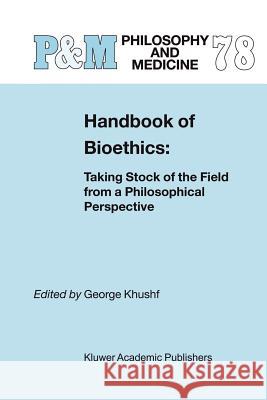 P&M PHILOSOPHY AND MEDICINE 78

Handbook of Bioethics:

Taking Stock of the Field from a Philosophical Perspective

Edited by George Khushf

Kluwer Academic Publishers

Kraina Książek